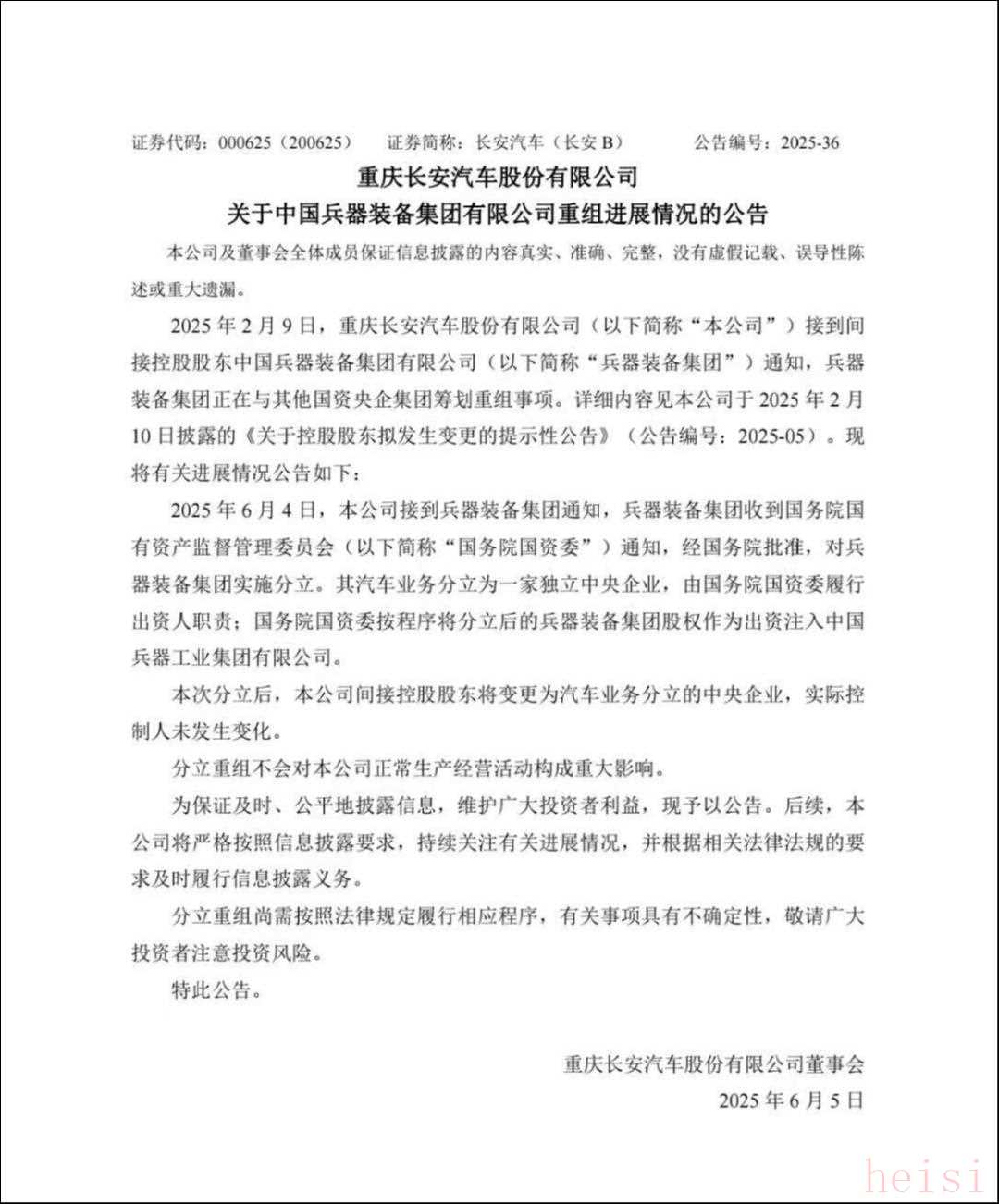 证券代码：000625（200625）　证券简称：长安汽车（长安 B）　公告编号：2025-36

重庆长安汽车股份有限公司
关于中国兵器装备集团有限公司重组进展情况的公告

本公司及董事会全体成员保证信息披露的内容真实、准确、完整，没有虚假记载、误导性陈述或重大遗漏。

2025 年 2 月 9 日，重庆长安汽车股份有限公司（以下简称“本公司”）接到间接控股股东中国兵器装备集团有限公司（以下简称“兵器装备集团”）通知，兵器装备集团正在与其他国资央企集团筹划重组事项。详细内容见本公司于 2025 年 2 月 10 日披露的《关于控股股东拟发生变更的提示性公告》（公告编号：2025-05）。现将有关进展情况公告如下：

2025 年 6 月 4 日，本公司接到兵器装备集团通知，兵器装备集团收到国务院国有资产监督管理委员会（以下简称“国务院国资委”）通知，经国务院批准，对兵器装备集团实施分立。其汽车业务分立为一家独立中央企业，由国务院国资委履行出资人职责；国务院国资委按程序将分立后的兵器装备集团股权作为出资注入中国兵器工业集团有限公司。

本次分立后，本公司间接控股股东将变更为汽车业务分立的中央企业，实际控制人未发生变化。

分立重组不会对本公司正常生产经营活动构成重大影响。

为保证及时、公平地披露信息，维护广大投资者利益，现予以公告。后续，本公司将严格按照信息披露要求，持续关注有关进展情况，并根据相关法律法规的要求及时履行信息披露义务。

分立重组尚需按照法律规定履行相应程序，有关事项具有不确定性，敬请广大投资者注意投资风险。

特此公告。

重庆长安汽车股份有限公司董事会
2025 年 6 月 5 日

heisi